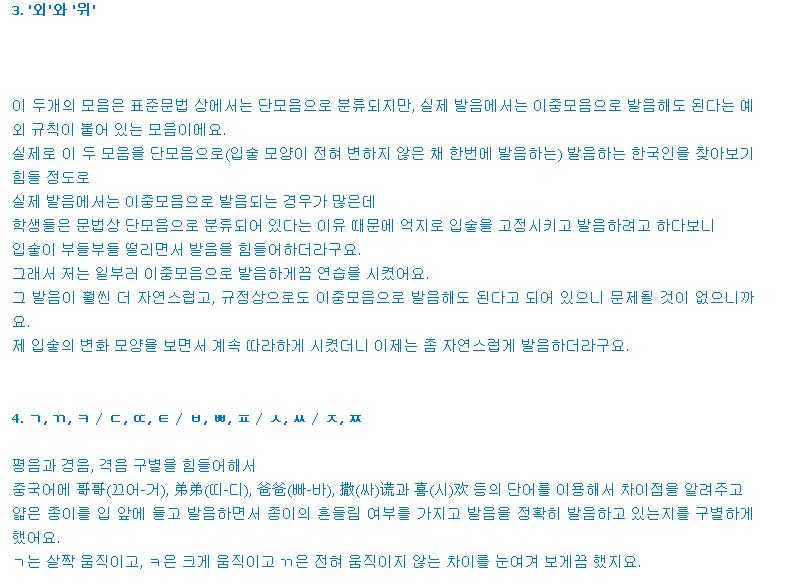 3. '외'와 '위'

이 두개의 모음은 표준문법 상에서는 단모음으로 분류되지만, 실제 발음에서는 이중모음으로 발음해도 된다는 예외 규칙이 붙어 있는 모음이에요.
실제로 이 두 모음을 단모음으로(입술 모양이 전혀 변하지 않은 채 한번에 발음하는) 발음하는 한국인을 찾아보기 힘들 정도로
실제 발음에서는 이중모음으로 발음되는 경우가 많은데
학생들은 문법상 단모음으로 분류되어 있다는 이유 때문에 억지로 입술을 고정시키고 발음하려고 하다보니
입술이 부들부들 떨리면서 발음을 힘들어하더라구요.
그래서 저는 일부러 이중모음으로 발음하게끔 연습을 시켰어요.
그 발음이 훨씬 더 자연스럽고, 규정상으로도 이중모음으로 발음해도 된다고 되어 있으니 문제될 것이 없으니까요.
제 입술의 변화 모양을 보면서 계속 따라하게 시켰더니 이제는 좀 자연스럽게 발음하더라구요.

4. ㄱ, ㄲ, ㅋ / ㄷ, ㄸ, ㅌ / ㅂ, ㅃ, ㅍ / ㅅ, ㅆ / ㅈ, ㅉ

평음과 경음, 격음 구별을 힘들어해서
중국어에 哥哥(끄어-거), 弟弟(띠-디), 爸爸(빠-바), 撒(싸)谎과 喜(시)欢 등의 단어를 이용해서 차이점을 알려주고
얇은 종이를 입 앞에 들고 발음하면서 종이의 흔들림 여부를 가지고 발음을 정확히 발음하고 있는지를 구별하게 했어요.
ㄱ는 살짝 움직이고, ㅋ은 크게 움직이고 ㄲ은 전혀 움직이지 않는 차이를 눈여겨 보게끔 했지요.